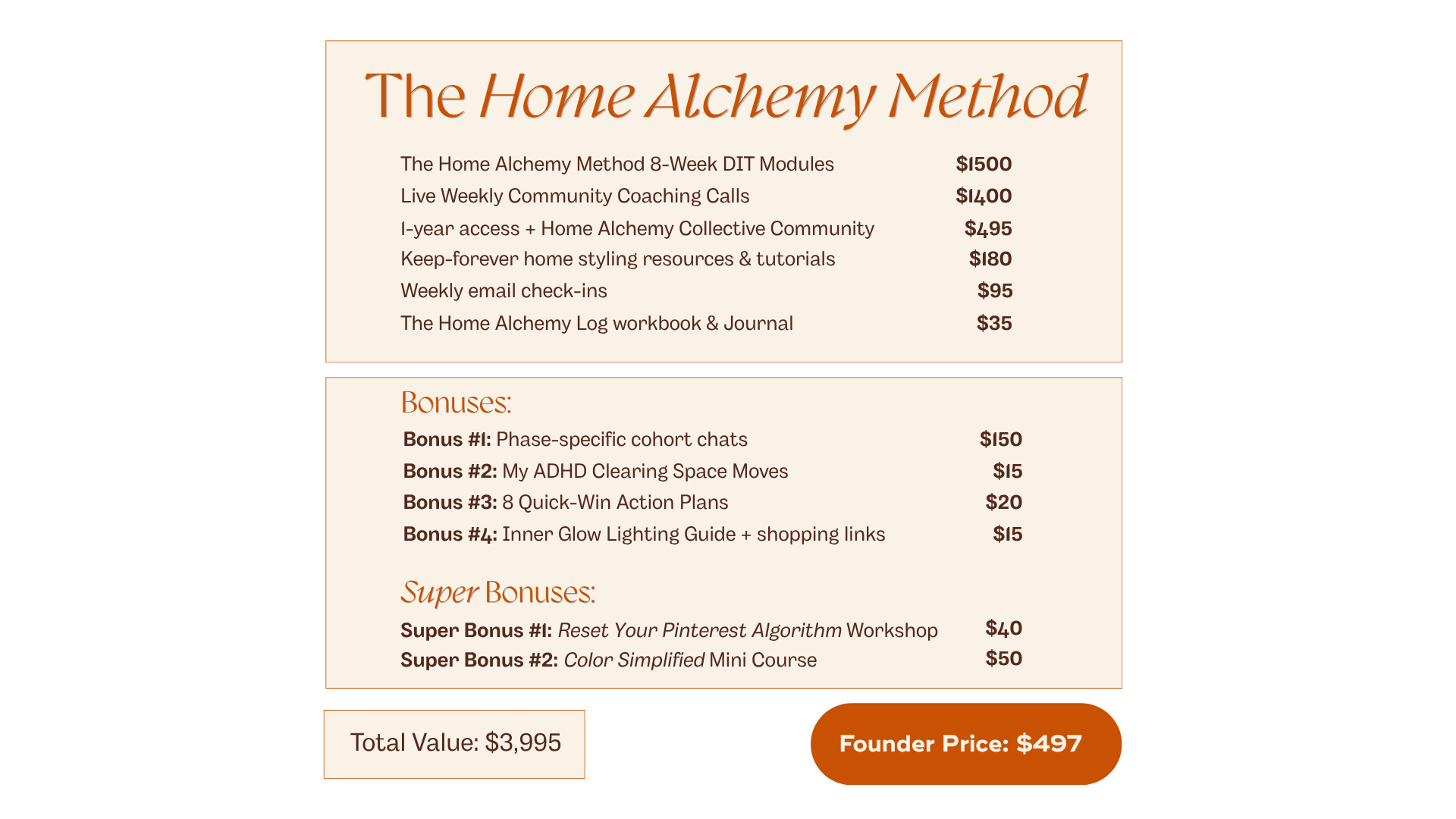 The Home Alchemy Method

The Home Alchemy Method 8-Week DIT Modules $1500
Live Weekly Community Coaching Calls $1400
1-year access + Home Alchemy Collective Community $495
Keep-forever home styling resources & tutorials $180
Weekly email check-ins $95
The Home Alchemy Log workbook & Journal $35

Bonuses:

Bonus #1: Phase-specific cohort chats $150
Bonus #2: My ADHD Clearing Space Moves $15
Bonus #3: 8 Quick-Win Action Plans $20
Bonus #4: Inner Glow Lighting Guide + shopping links $15

Super Bonuses:

Super Bonus #1: Reset Your Pinterest Algorithm Workshop $40
Super Bonus #2: Color Simplified Mini Course $50

Total Value: $3,995

Founder Price: $497